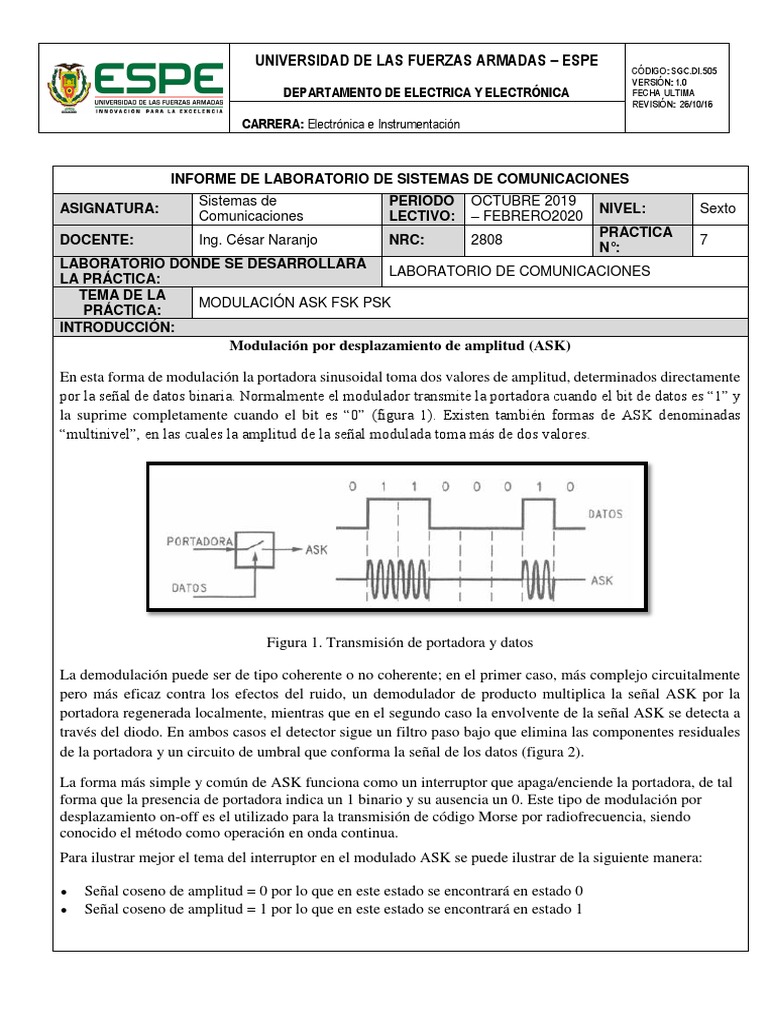 ESPE
UNIVERSIDAD DE LAS FUERZAS ARMADAS
INNOVACIÓN PARA LA EXCELENCIA

UNIVERSIDAD DE LAS FUERZAS ARMADAS – ESPE

DEPARTAMENTO DE ELECTRICA Y ELECTRÓNICA

CARRERA: Electrónica e Instrumentación

CÓDIGO: SGC.DI.505
VERSIÓN: 1.0
FECHA ULTIMA
REVISIÓN: 26/10/16

INFORME DE LABORATORIO DE SISTEMAS DE COMUNICACIONES

ASIGNATURA: Sistemas de Comunicaciones
PERIODO LECTIVO: OCTUBRE 2019 – FEBRERO2020
NIVEL: Sexto
DOCENTE: Ing. César Naranjo
NRC: 2808
PRACTICA N°: 7
LABORATORIO DONDE SE DESARROLLARA LA PRÁCTICA: LABORATORIO DE COMUNICACIONES
TEMA DE LA PRÁCTICA: MODULACIÓN ASK FSK PSK
INTRODUCCIÓN:

Modulación por desplazamiento de amplitud (ASK)

En esta forma de modulación la portadora sinusoidal toma dos valores de amplitud, determinados directamente por la señal de datos binaria. Normalmente el modulador transmite la portadora cuando el bit de datos es "1" y la suprime completamente cuando el bit es "0" (figura 1). Existen también formas de ASK denominadas "multinivel", en las cuales la amplitud de la señal modulada toma más de dos valores.

0 1 1 0 0 0 1 0
DATOS
PORTADORA
ASK
DATOS
ASK

Figura 1. Transmisión de portadora y datos

La demodulación puede ser de tipo coherente o no coherente; en el primer caso, más complejo circuitalmente pero más eficaz contra los efectos del ruido, un demodulador de producto multiplica la señal ASK por la portadora regenerada localmente, mientras que en el segundo caso la envolvente de la señal ASK se detecta a través del diodo. En ambos casos el detector sigue un filtro paso bajo que elimina las componentes residuales de la portadora y un circuito de umbral que conforma la señal de los datos (figura 2).

La forma más simple y común de ASK funciona como un interruptor que apaga/enciende la portadora, de tal forma que la presencia de portadora indica un 1 binario y su ausencia un 0. Este tipo de modulación por desplazamiento on-off es el utilizado para la transmisión de código Morse por radiofrecuencia, siendo conocido el método como operación en onda continua.

Para ilustrar mejor el tema del interruptor en el modulado ASK se puede ilustrar de la siguiente manera:

• Señal coseno de amplitud = 0 por lo que en este estado se encontrará en estado 0
• Señal coseno de amplitud = 1 por lo que en este estado se encontrará en estado 1